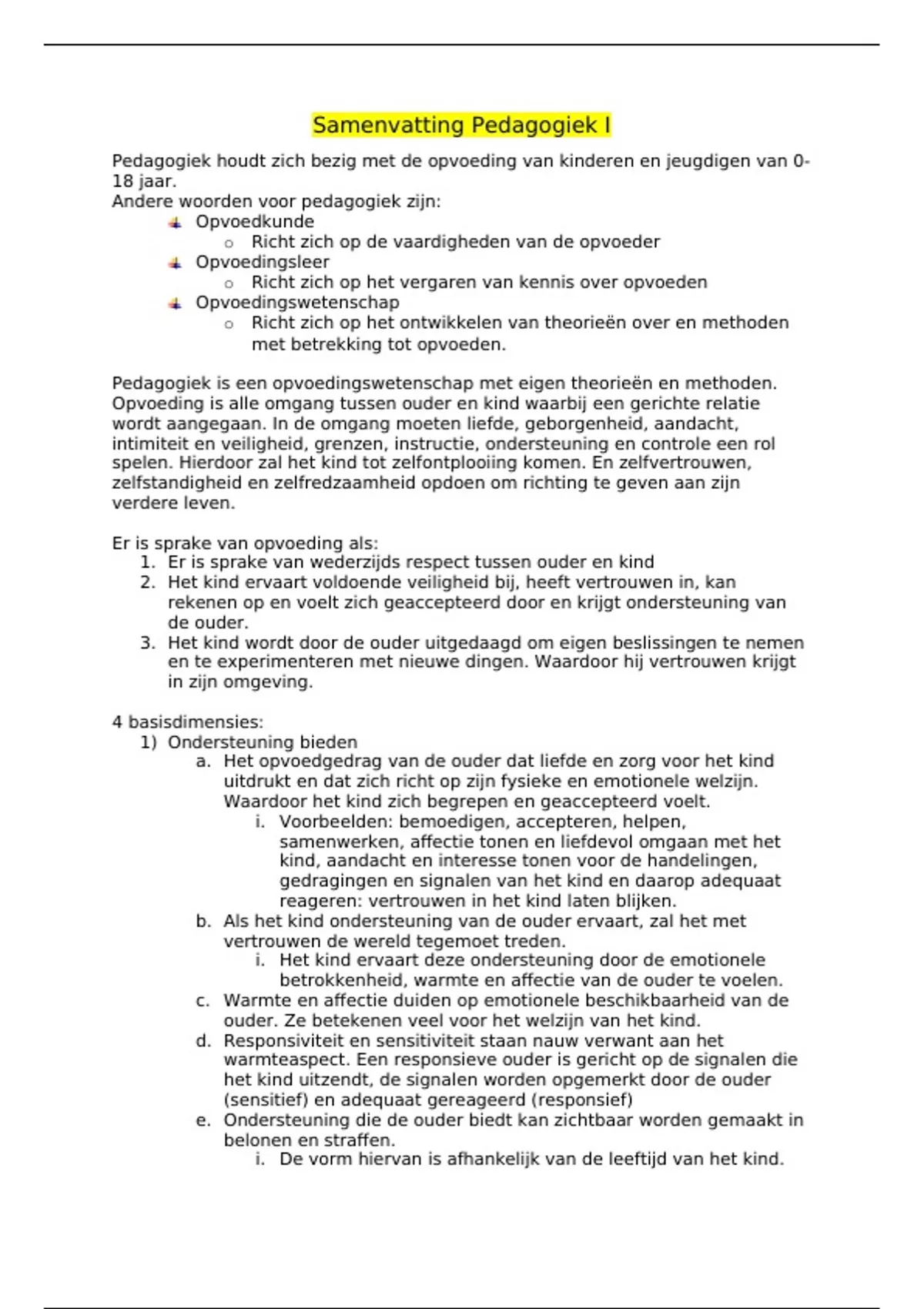 Samenvatting Pedagogiek I

Pedagogiek houdt zich bezig met de opvoeding van kinderen en jeugdigen van 0-18 jaar.
Andere woorden voor pedagogiek zijn:
- Opvoedkunde
  - Richt zich op de vaardigheden van de opvoeder
- Opvoedingsleer
  - Richt zich op het vergaren van kennis over opvoeden
- Opvoedingswetenschap
  - Richt zich op het ontwikkelen van theorieën over en methoden met betrekking tot opvoeden.

Pedagogiek is een opvoedingswetenschap met eigen theorieën en methoden. Opvoeding is alle omgang tussen ouder en kind waarbij een gerichte relatie wordt aangegaan. In de omgang moeten liefde, geborgenheid, aandacht, intimiteit en veiligheid, grenzen, instructie, ondersteuning en controle een rol spelen. Hierdoor zal het kind tot zelfontplooiing komen. En zelfvertrouwen, zelfstandigheid en zelfredzaamheid opdoen om richting te geven aan zijn verdere leven.

Er is sprake van opvoeding als:
1. Er is sprake van wederzijds respect tussen ouder en kind
2. Het kind ervaart voldoende veiligheid bij, heeft vertrouwen in, kan rekenen op en voelt zich geaccepteerd door en krijgt ondersteuning van de ouder.
3. Het kind wordt door de ouder uitgedaagd om eigen beslissingen te nemen en te experimenteren met nieuwe dingen. Waardoor hij vertrouwen krijgt in zijn omgeving.

4 basisdimensies:
1) Ondersteuning bieden
a. Het opvoedgedrag van de ouder dat liefde en zorg voor het kind uitdrukt en dat zich richt op zijn fysieke en emotionele welzijn. Waardoor het kind zich begrepen en geaccepteerd voelt.
i. Voorbeelden: bemoedigen, accepteren, helpen, samenwerken, affectie tonen en liefdevol omgaan met het kind, aandacht en interesse tonen voor de handelingen, gedragingen en signalen van het kind en daarop adequaat reageren: vertrouwen in het kind laten blijken.
b. Als het kind ondersteuning van de ouder ervaart, zal het met vertrouwen de wereld tegemoet treden.
i. Het kind ervaart deze ondersteuning door de emotionele betrokkenheid, warmte en affectie van de ouder te voelen.
c. Warmte en affectie duiden op emotionele beschikbaarheid van de ouder. Ze betekenen veel voor het welzijn van het kind.
d. Responsiviteit en sensitiviteit staan nauw verwant aan het warmteaspect. Een responsieve ouder is gericht op de signalen die het kind uitzendt, de signalen worden opgemerkt door de ouder (sensitief) en adequaat gereageerd (responsief)
e. Ondersteuning die de ouder biedt kan zichtbaar worden gemaakt in belonen en straffen.
i. De vorm hiervan is afhankelijk van de leeftijd van het kind.